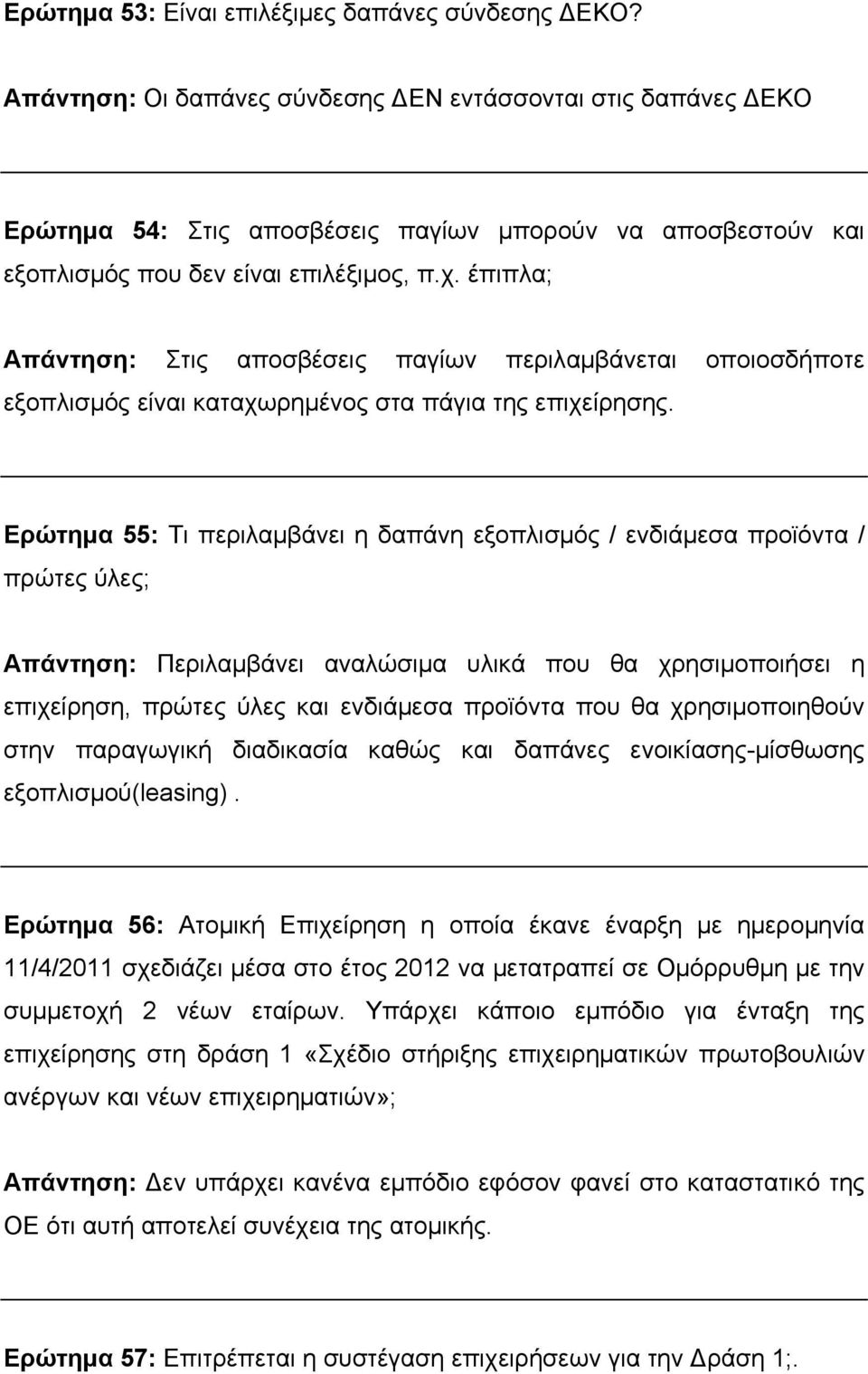 Ερώτημα 53: Είναι επιλέξιμες δαπάνες σύνδεσης ΔΕΚΟ?

Απάντηση: Οι δαπάνες σύνδεσης ΔΕΝ εντάσσονται στις δαπάνες ΔΕΚΟ

Ερώτημα 54: Στις αποσβέσεις παγίων μπορούν να αποσβεστούν και εξοπλισμός που δεν είναι επιλέξιμος, π.χ. έπιπλα;

Απάντηση: Στις αποσβέσεις παγίων περιλαμβάνεται οποιοσδήποτε εξοπλισμός είναι καταχωρημένος στα πάγια της επιχείρησης.

Ερώτημα 55: Τι περιλαμβάνει η δαπάνη εξοπλισμός / ενδιάμεσα προϊόντα / πρώτες ύλες;

Απάντηση: Περιλαμβάνει αναλώσιμα υλικά που θα χρησιμοποιήσει η επιχείρηση, πρώτες ύλες και ενδιάμεσα προϊόντα που θα χρησιμοποιηθούν στην παραγωγική διαδικασία καθώς και δαπάνες ενοικίασης-μίσθωσης εξοπλισμού(leasing).

Ερώτημα 56: Ατομική Επιχείρηση η οποία έκανε έναρξη με ημερομηνία 11/4/2011 σχεδιάζει μέσα στο έτος 2012 να μετατραπεί σε Ομόρρυθμη με την συμμετοχή 2 νέων εταίρων. Υπάρχει κάποιο εμπόδιο για ένταξη της επιχείρησης στη δράση 1 «Σχέδιο στήριξης επιχειρηματικών πρωτοβουλιών ανέργων και νέων επιχειρηματιών»;

Απάντηση: Δεν υπάρχει κανένα εμπόδιο εφόσον φανεί στο καταστατικό της ΟΕ ότι αυτή αποτελεί συνέχεια της ατομικής.

Ερώτημα 57: Επιτρέπεται η συστέγαση επιχειρήσεων για την Δράση 1;.